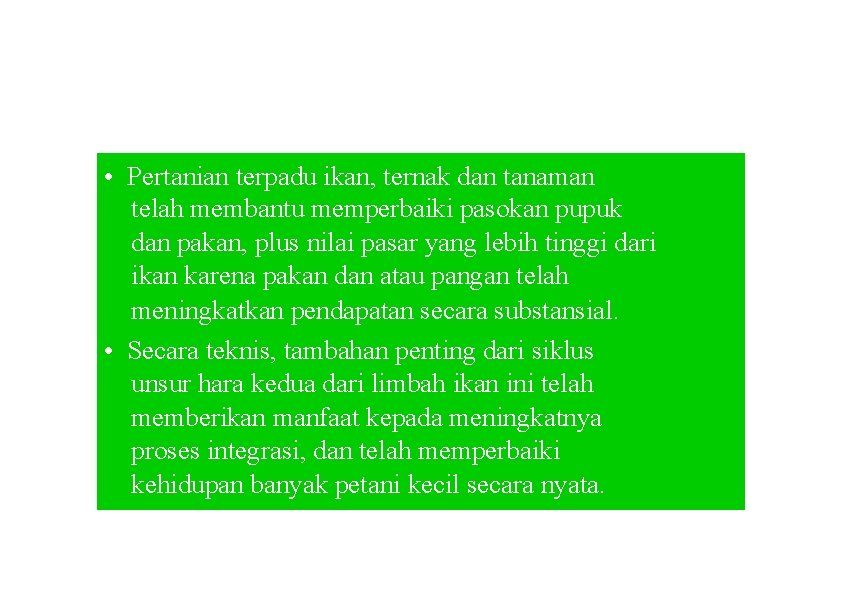 • Pertanian terpadu ikan, ternak dan tanaman telah membantu memperbaiki pasokan pupuk dan pakan, plus nilai pasar yang lebih tinggi dari ikan karena pakan dan atau pangan telah meningkatkan pendapatan secara substansial.

• Secara teknis, tambahan penting dari siklus unsur hara kedua dari limbah ikan ini telah memberikan manfaat kepada meningkatnya proses integrasi, dan telah memperbaiki kehidupan banyak petani kecil secara nyata.